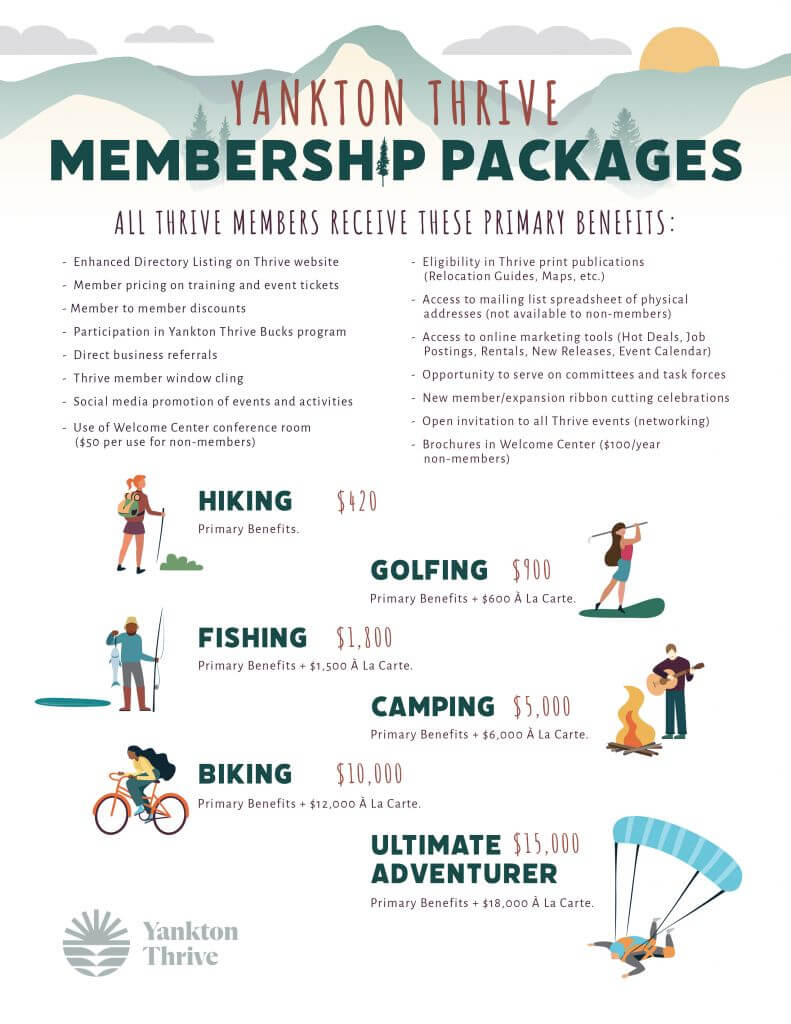 YANKTON THRIVE
MEMBERSHIP PACKAGES

ALL THRIVE MEMBERS RECEIVE THESE PRIMARY BENEFITS:

- Enhanced Directory Listing on Thrive website
- Member pricing on training and event tickets
- Member to member discounts
- Participation in Yankton Thrive Bucks program
- Direct business referrals
- Thrive member window cling
- Social media promotion of events and activities
- Use of Welcome Center conference room ($50 per use for non-members)

- Eligibility in Thrive print publications (Relocation Guides, Maps, etc.)
- Access to mailing list spreadsheet of physical addresses (not available to non-members)
- Access to online marketing tools (Hot Deals, Job Postings, Rentals, New Releases, Event Calendar)
- Opportunity to serve on committees and task forces
- New member/expansion ribbon cutting celebrations
- Open invitation to all Thrive events (networking)
- Brochures in Welcome Center ($100/year non-members)

HIKING $420
Primary Benefits.

GOLFING $900
Primary Benefits + $600 À La Carte.

FISHING $1,800
Primary Benefits + $1,500 À La Carte.

CAMPING $5,000
Primary Benefits + $6,000 À La Carte.

BIKING $10,000
Primary Benefits + $12,000 À La Carte.

ULTIMATE ADVENTURER $15,000
Primary Benefits + $18,000 À La Carte.

Yankton Thrive